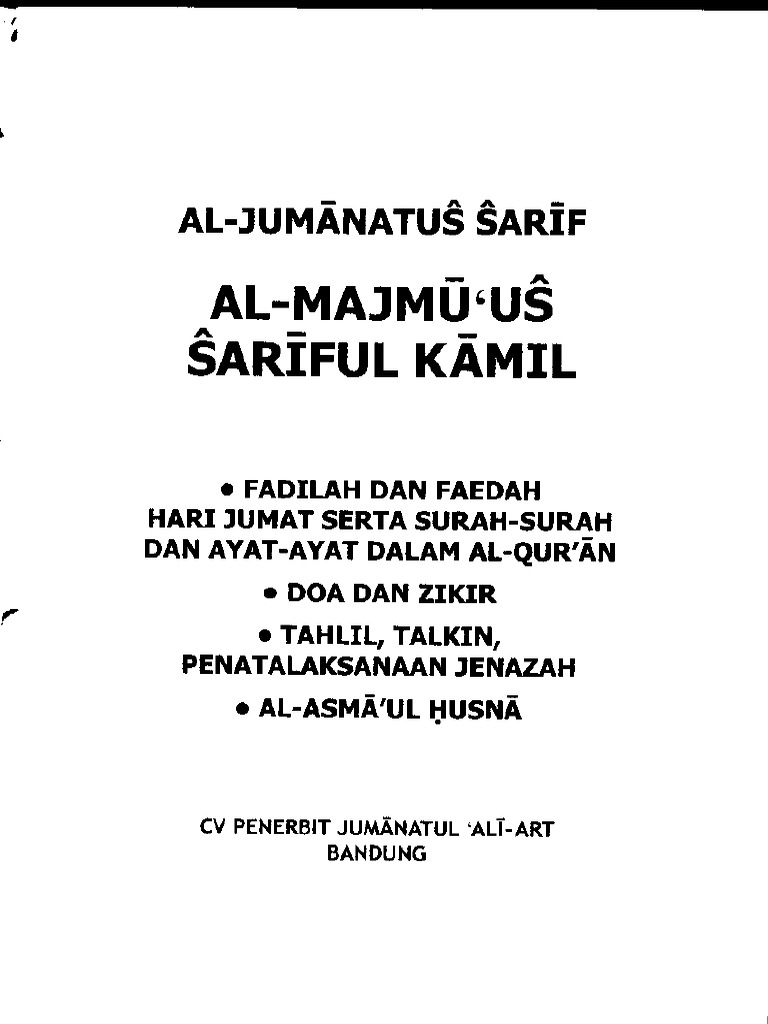 AL-JUMĀNATUŜ ŜARĪF

AL-MAJMŪ'UŜ ŜARĪFUL KĀMIL

• FADILAH DAN FAEDAH HARI JUMAT SERTA SURAH-SURAH DAN AYAT-AYAT DALAM AL-QUR'ĀN

• DOA DAN ZIKIR

• TAHLIL, TALKIN, PENATALAKSANAAN JENAZAH

• AL-ASMĀ'UL ḤUSNĀ

CV PENERBIT JUMĀNATUL 'ALĪ-ART
BANDUNG